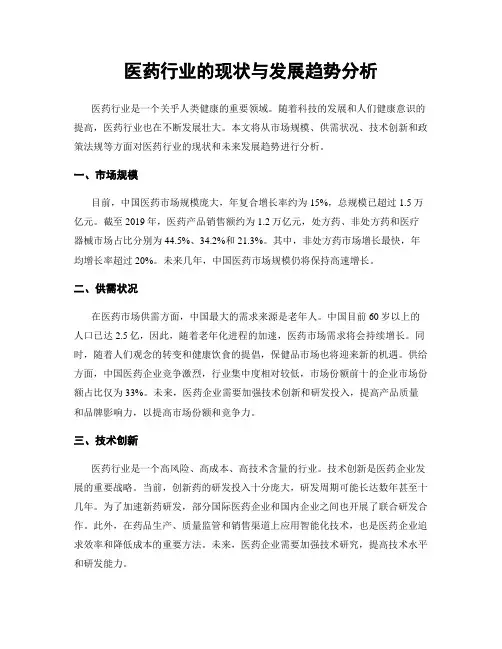 医药行业的现状与发展趋势分析

医药行业是一个关乎人类健康的重要领域。随着科技的发展和人们健康意识的提高，医药行业也在不断发展壮大。本文将从市场规模、供需状况、技术创新和政策法规等方面对医药行业的现状和未来发展趋势进行分析。

一、市场规模

目前，中国医药市场规模庞大，年复合增长率约为 15%，总规模已超过 1.5 万亿元。截至 2019 年，医药产品销售额约为 1.2 万亿元，处方药、非处方药和医疗器械市场占比分别为 44.5%、34.2%和 21.3%。其中，非处方药市场增长最快，年均增长率超过 20%。未来几年，中国医药市场规模仍将保持高速增长。

二、供需状况

在医药市场供需方面，中国最大的需求来源是老年人。中国目前 60 岁以上的人口已达 2.5 亿，因此，随着老年化进程的加速，医药市场需求将会持续增长。同时，随着人们观念的转变和健康饮食的提倡，保健品市场也将迎来新的机遇。供给方面，中国医药企业竞争激烈，行业集中度相对较低，市场份额前十的企业市场份额占比仅为 33%。未来，医药企业需要加强技术创新和研发投入，提高产品质量和品牌影响力，以提高市场份额和竞争力。

三、技术创新

医药行业是一个高风险、高成本、高技术含量的行业。技术创新是医药企业发展的重要战略。当前，创新药的研发投入十分庞大，研发周期可能长达数年甚至十几年。为了加速新药研发，部分国际医药企业和国内企业之间也开展了联合研发合作。此外，在药品生产、质量监管和销售渠道上应用智能化技术，也是医药企业追求效率和降低成本的重要方法。未来，医药企业需要加强技术研究，提高技术水平和研发能力。